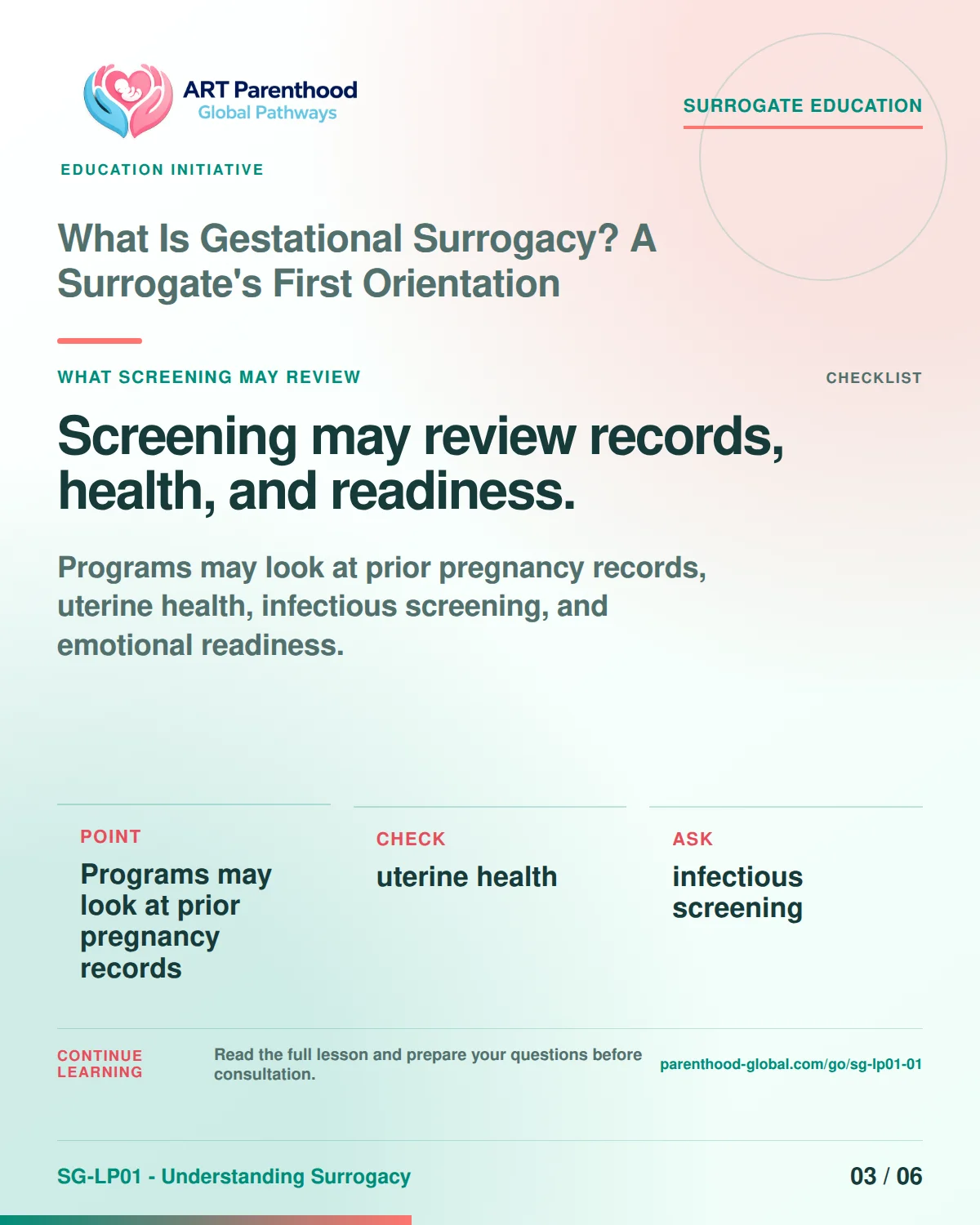 ART Parenthood
Global Pathways

SURROGATE EDUCATION

EDUCATION INITIATIVE

What Is Gestational Surrogacy? A Surrogate's First Orientation

WHAT SCREENING MAY REVIEW

CHECKLIST

Screening may review records, health, and readiness.

Programs may look at prior pregnancy records, uterine health, infectious screening, and emotional readiness.

POINT

Programs may look at prior pregnancy records

CHECK

uterine health

ASK

infectious screening

CONTINUE LEARNING

Read the full lesson and prepare your questions before consultation.

parenthood-global.com/go/sg-lp01-01

SG-LP01 - Understanding Surrogacy

03 / 06